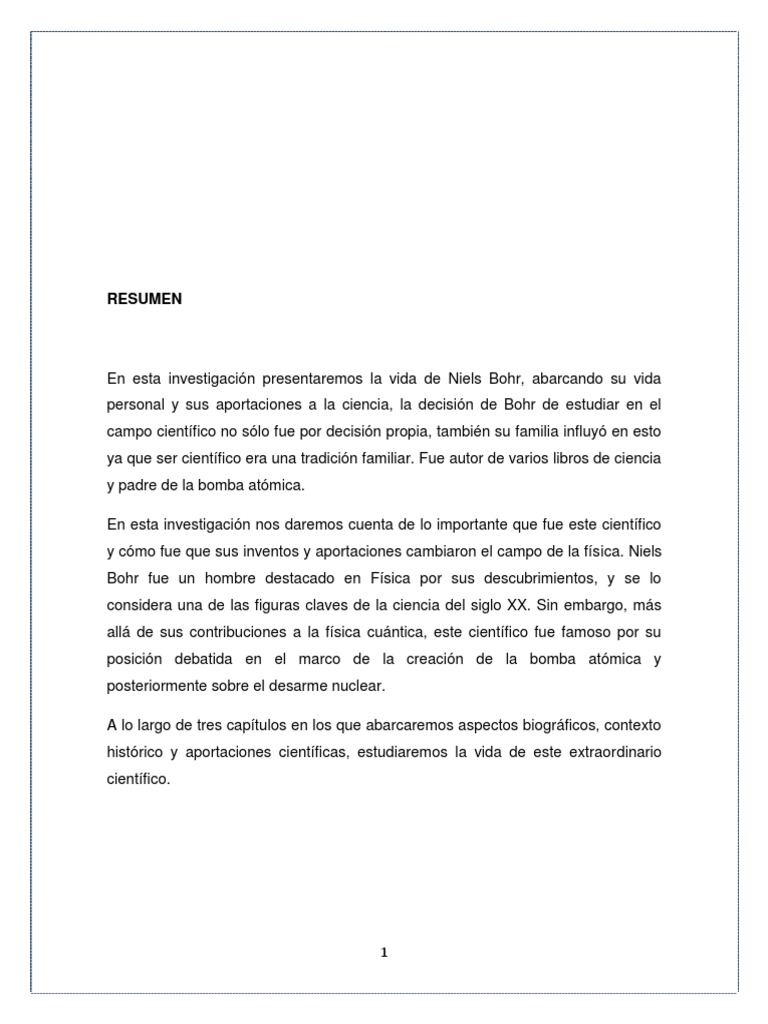 RESUMEN

En esta investigación presentaremos la vida de Niels Bohr, abarcando su vida personal y sus aportaciones a la ciencia, la decisión de Bohr de estudiar en el campo científico no sólo fue por decisión propia, también su familia influyó en esto ya que ser científico era una tradición familiar. Fue autor de varios libros de ciencia y padre de la bomba atómica.

En esta investigación nos daremos cuenta de lo importante que fue este científico y cómo fue que sus inventos y aportaciones cambiaron el campo de la física. Niels Bohr fue un hombre destacado en Física por sus descubrimientos, y se lo considera una de las figuras claves de la ciencia del siglo XX. Sin embargo, más allá de sus contribuciones a la física cuántica, este científico fue famoso por su posición debatida en el marco de la creación de la bomba atómica y posteriormente sobre el desarme nuclear.

A lo largo de tres capítulos en los que abarcaremos aspectos biográficos, contexto histórico y aportaciones científicas, estudiaremos la vida de este extraordinario científico.

1